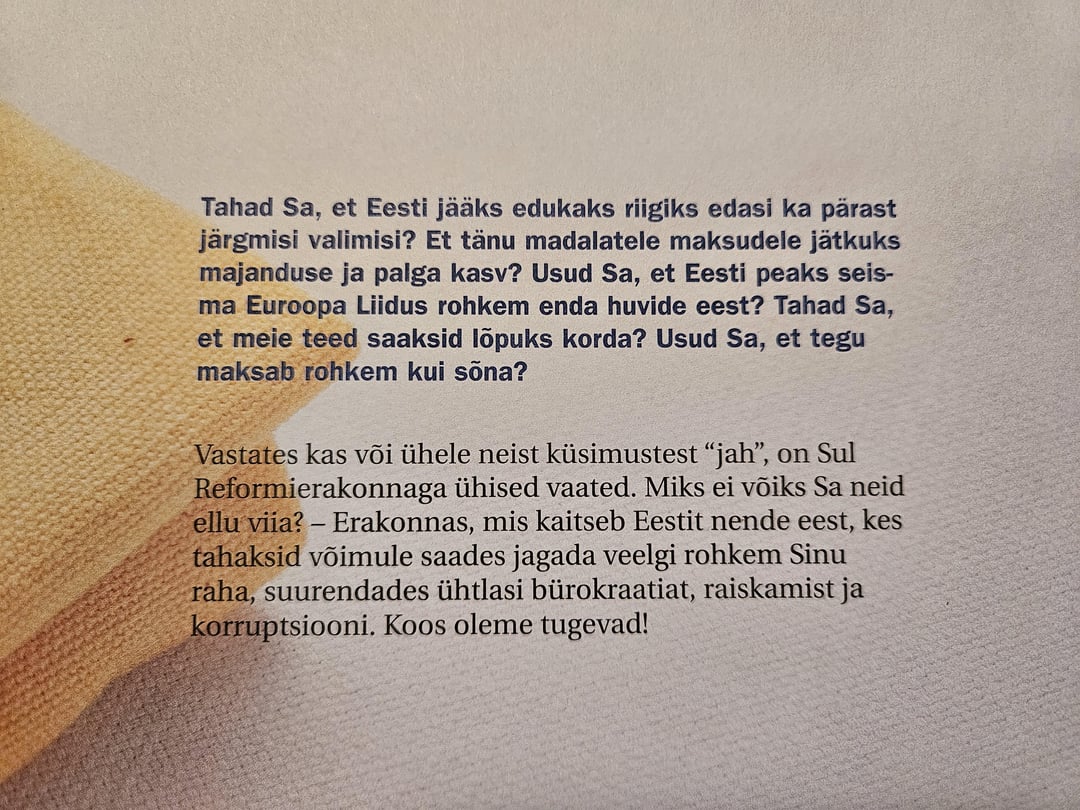 Tahad Sa, et Eesti jääks edukaks riigiks edasi ka pärast järgmisi valimisi? Et tänu madalatele maksudele jätkuks majanduse ja palga kasv? Usud Sa, et Eesti peaks seisma Euroopa Liidus rohkem enda huvide eest? Tahad Sa, et meie teed saaksid lõpuks korda? Usud Sa, et tegu maksab rohkem kui sõna?

Vastates kas või ühele neist küsimustest "jah", on Sul Reformierakonnaga ühised vaated. Miks ei võiks Sa neid ellu viia? – Erakonnas, mis kaitseb Eestit nende eest, kes tahaksid võimule saades jagada veelgi rohkem Sinu raha, suurendades ühtlasi bürokraatiat, raiskamist ja korruptsiooni. Koos oleme tugevad!